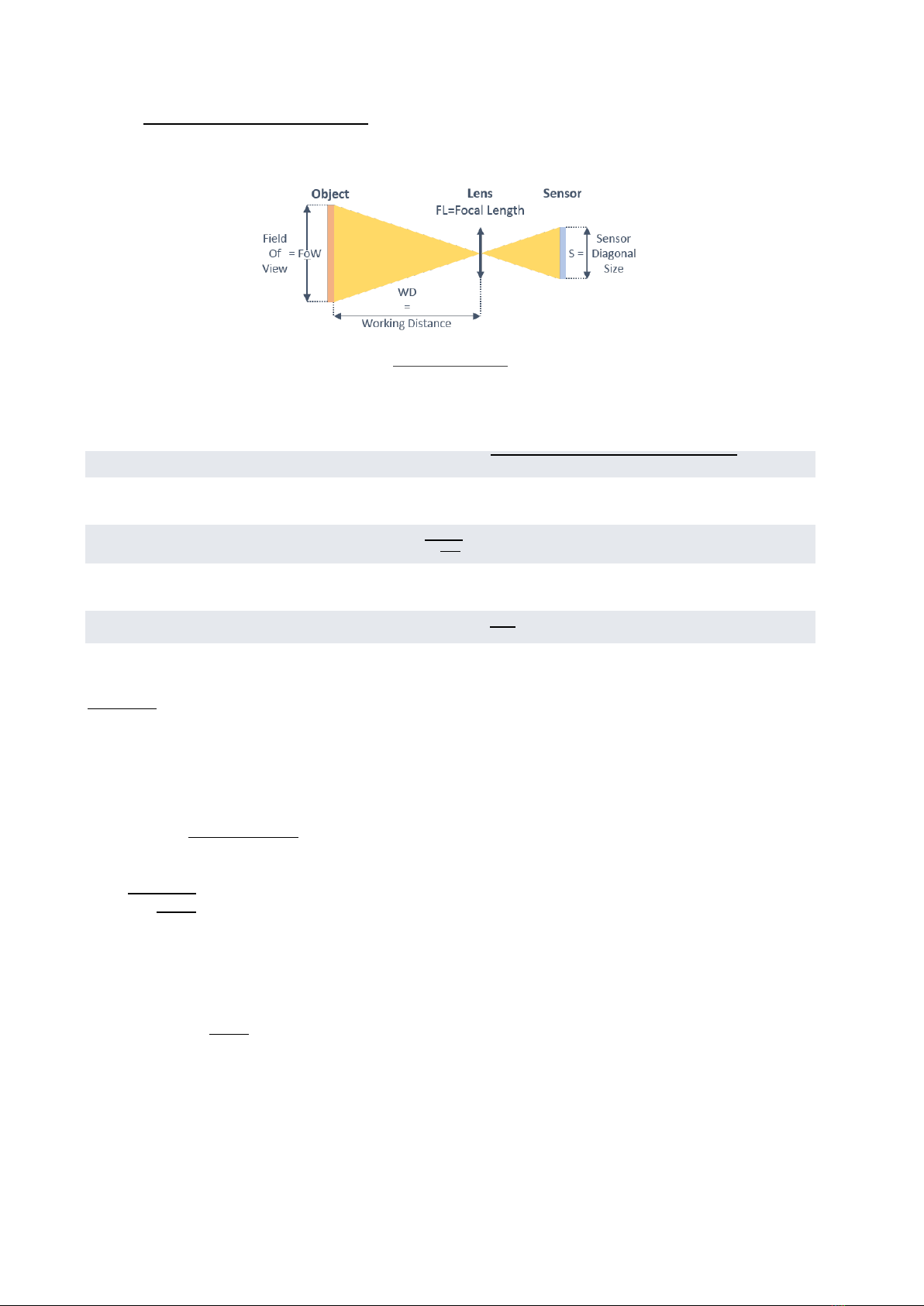 Object

Lens

FL=Focal Length

Sensor

Field Of View = FoW

S = Sensor Diagonal Size

WD = Working Distance